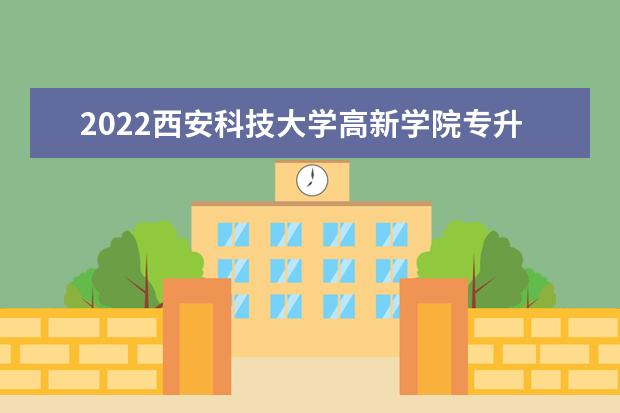 2022西安科技大学高新学院专升